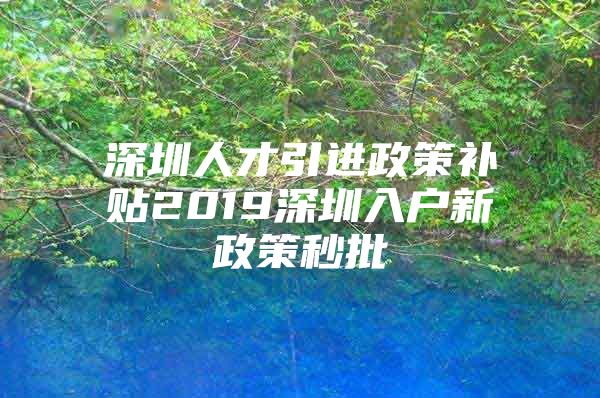 深圳人才引进政策补贴2019深圳入户新政策秒批